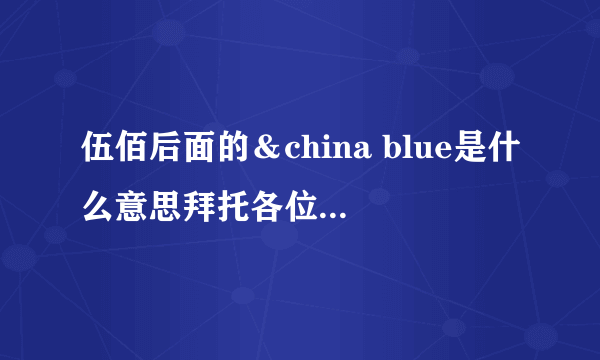 伍佰后面的＆china blue是什么意思拜托各位...